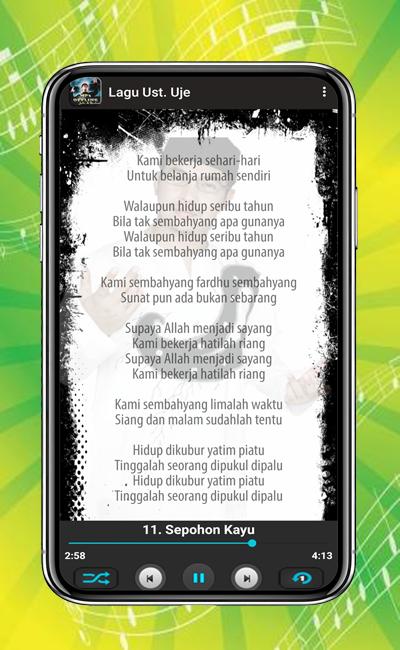 Lagu Ust. Uje

Kami bekerja sehari-hari
Untuk belanja rumah sendiri

Walaupun hidup seribu tahun
Bila tak sembahyang apa gunanya
Walaupun hidup seribu tahun
Bila tak sembahyang apa gunanya

Kami sembahyang fardhu sembahyang
Sunat pun ada bukan sebarang

Supaya Allah menjadi sayang
Kami bekerja hatilah riang
Supaya Allah menjadi sayang
Kami bekerja hatilah riang

Kami sembahyang limalah waktu
Siang dan malam sudahlah tentu

Hidup dikubur yatim piatu
Tinggalah seorang dipukul dipalu
Hidup dikubur yatim piatu
Tinggalah seorang dipukul dipalu

11. Sepohon Kayu
2:58
4:13